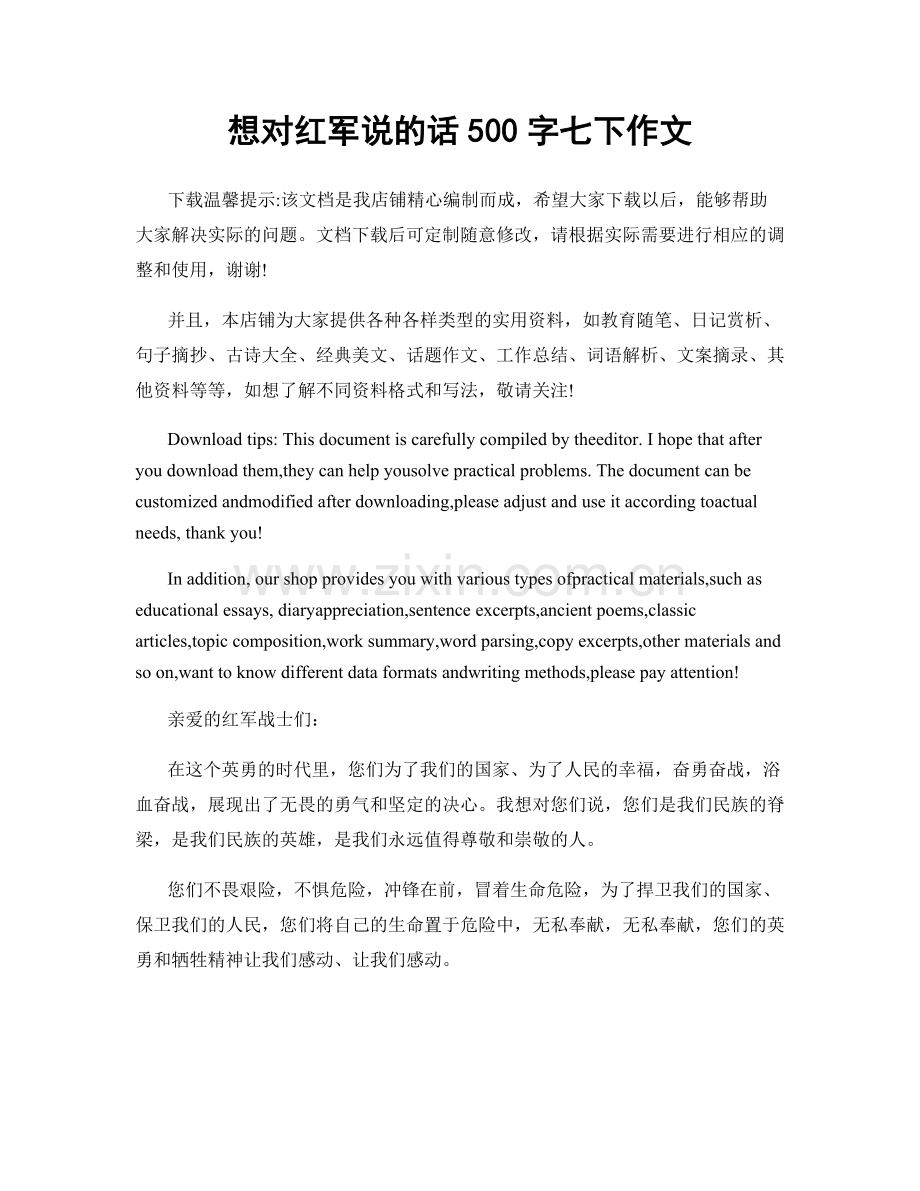 想对红军说的话500字七下作文

下载温馨提示:该文档是我店铺精心编制而成，希望大家下载以后，能够帮助大家解决实际的问题。文档下载后可定制随意修改，请根据实际需要进行相应的调整和使用，谢谢!

并且，本店铺为大家提供各种各样类型的实用资料，如教育随笔、日记赏析、句子摘抄、古诗大全、经典美文、话题作文、工作总结、词语解析、文案摘录、其他资料等等，如想了解不同资料格式和写法，敬请关注!

Download tips: This document is carefully compiled by theeditor. I hope that after you download them,they can help yousolve practical problems. The document can be customized andmodified after downloading,please adjust and use it according toactual needs, thank you!

In addition, our shop provides you with various types ofpractical materials,such as educational essays, diaryappreciation,sentence excerpts,ancient poems,classic articles,topic composition,work summary,word parsing,copy excerpts,other materials and so on,want to know different data formats andwriting methods,please pay attention!

亲爱的红军战士们：

在这个英勇的时代里，您们为了我们的国家、为了人民的幸福，奋勇奋战，浴血奋战，展现出了无畏的勇气和坚定的决心。我想对您们说，您们是我们民族的脊梁，是我们民族的英雄，是我们永远值得尊敬和崇敬的人。

您们不畏艰险，不惧危险，冲锋在前，冒着生命危险，为了捍卫我们的国家、保卫我们的人民，您们将自己的生命置于危险中，无私奉献，无私奉献，您们的英勇和牺牲精神让我们感动、让我们感动。

www.zixin.com.cn